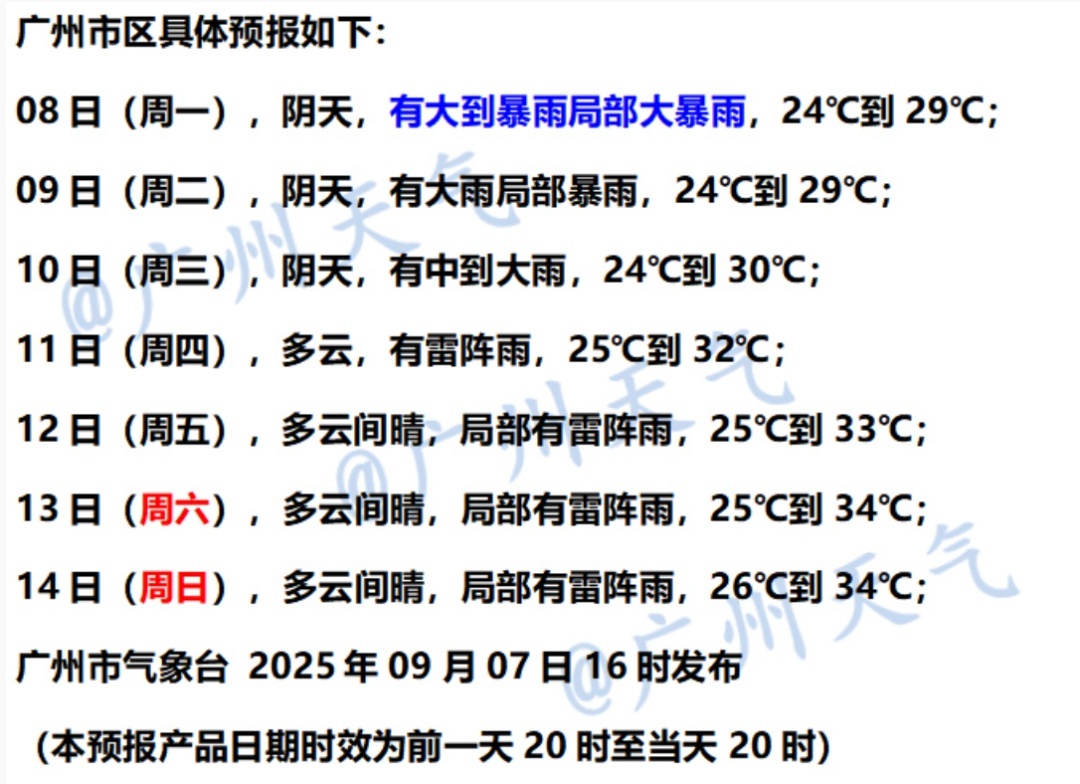 广州市区具体预报如下:

08日(周一),阴天,有大到暴雨局部大暴雨,24℃到29℃;

09日(周二),阴天,有大雨局部暴雨,24℃到29℃;

10日(周三),阴天,有中到大雨,24℃到30℃;

11日(周四),多云,有雷阵雨,25℃到32℃;

12日(周五),多云间晴,局部有雷阵雨,25℃到33℃;

13日(周六),多云间晴,局部有雷阵雨,25℃到34℃;

14日(周日),多云间晴,局部有雷阵雨,26℃到34℃;

广州市气象台 2025年09月07日16时发布

(本预报产品日期时效为前一天20时至当天20时)

@广州天气